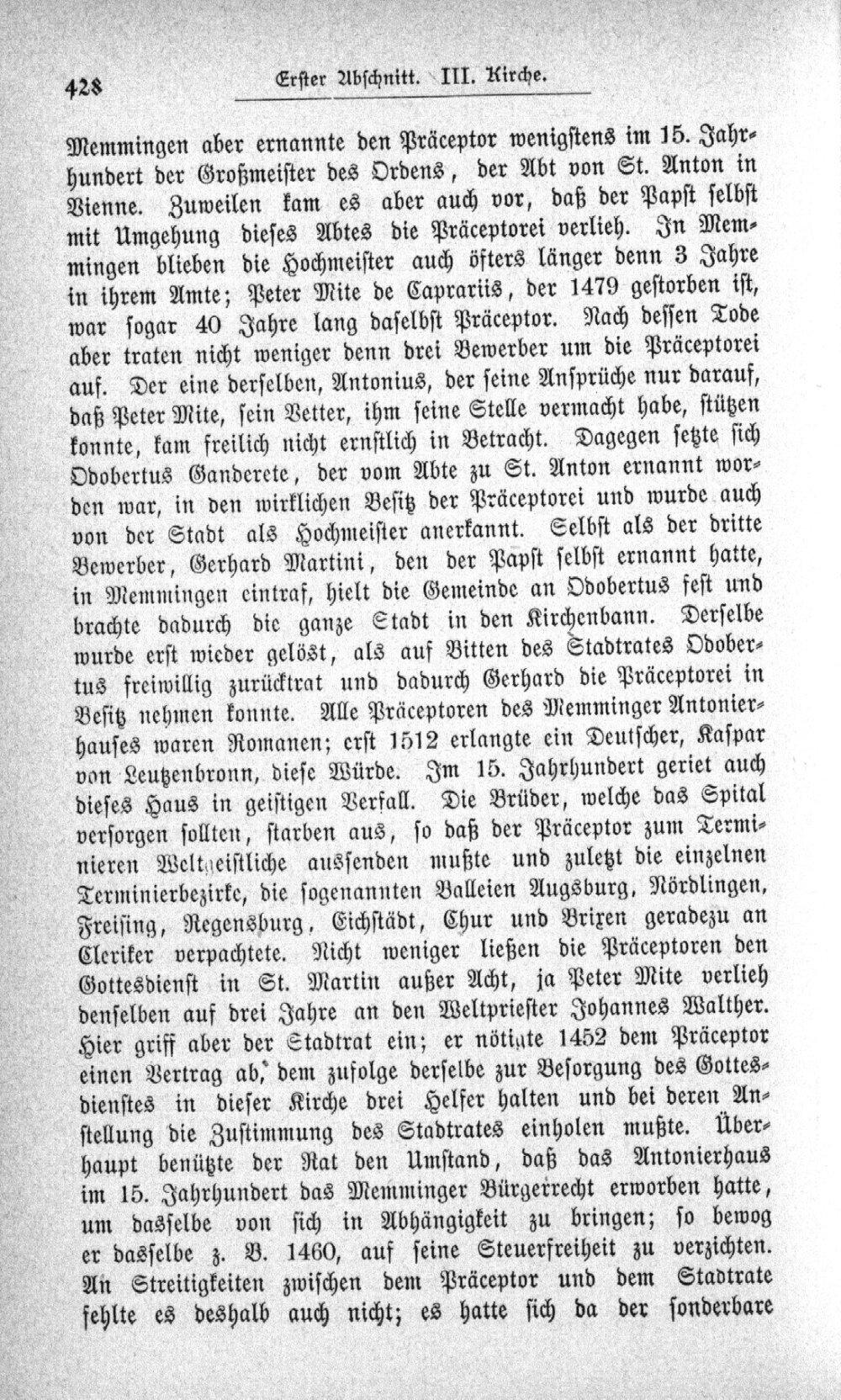 428 Erster Abschnitt. III. Kirche.

Memmingen aber ernannte den Präceptor wenigstens im 15. Jahrhundert der Großmeister des Ordens, der Abt von St. Anton in Vienne. Zuweilen kam es aber auch vor, daß der Papst selbst mit Umgehung dieses Abtes die Präceptorei verlieh. In Memmingen blieben die Hochmeister auch öfters länger denn 3 Jahre in ihrem Amte; Peter Mite de Caprariis, der 1479 gestorben ist, war sogar 40 Jahre lang daselbst Präceptor. Nach dessen Tode aber traten nicht weniger denn drei Bewerber um die Präceptorei auf. Der eine derselben, Antonius, der seine Ansprüche nur darauf, daß Peter Mite, sein Vetter, ihm seine Stelle vermacht habe, stützen konnte, kam freilich nicht ernstlich in Betracht. Dagegen setzte sich Odobertus Ganderete, der vom Abte zu St. Anton ernannt worden war, in den wirklichen Besitz der Präceptorei und wurde auch von der Stadt als Hochmeister anerkannt. Selbst als der dritte Bewerber, Gerhard Martini, den der Papst selbst ernannt hatte, in Memmingen eintraf, hielt die Gemeinde an Odobertus fest und brachte dadurch die ganze Stadt in den Kirchenbann. Derselbe wurde erst wieder gelöst, als auf Bitten des Stadtrates Odobertus freiwillig zurücktrat und dadurch Gerhard die Präceptorei in Besitz nehmen konnte. Alle Präceptoren des Memminger Antonierhauses waren Romanen; erst 1512 erlangte ein Deutscher, Kaspar von Leutzenbronn, diese Würde. Im 15. Jahrhundert geriet auch dieses Haus in geistigen Verfall. Die Brüder, welche das Spital versorgen sollten, starben aus, so daß der Präceptor zum Terminieren Weltgeistliche aussenden mußte und zuletzt die einzelnen Terminierbezirke, die sogenannten Balleien Augsburg, Nördlingen, Freising, Regensburg, Eichstädt, Chur und Brixen geradezu an Cleriker verpachtete. Nicht weniger ließen die Präceptoren den Gottesdienst in St. Martin außer Acht, ja Peter Mite verlieh denselben auf drei Jahre an den Weltpriester Johannes Walther. Hier griff aber der Stadtrat ein; er nötigte 1452 dem Präceptor einen Vertrag ab, dem zufolge derselbe zur Besorgung des Gottesdienstes in dieser Kirche drei Helfer halten und bei deren Anstellung die Zustimmung des Stadtrates einholen mußte. Überhaupt benützte der Rat den Umstand, daß das Antonierhaus im 15. Jahrhundert das Memminger Bürgerrecht erworben hatte, um dasselbe von sich in Abhängigkeit zu bringen; so bewog er dasselbe z. B. 1460, auf seine Steuerfreiheit zu verzichten. An Streitigkeiten zwischen dem Präceptor und dem Stadtrate fehlte es deshalb auch nicht; es hatte sich da der sonderbare